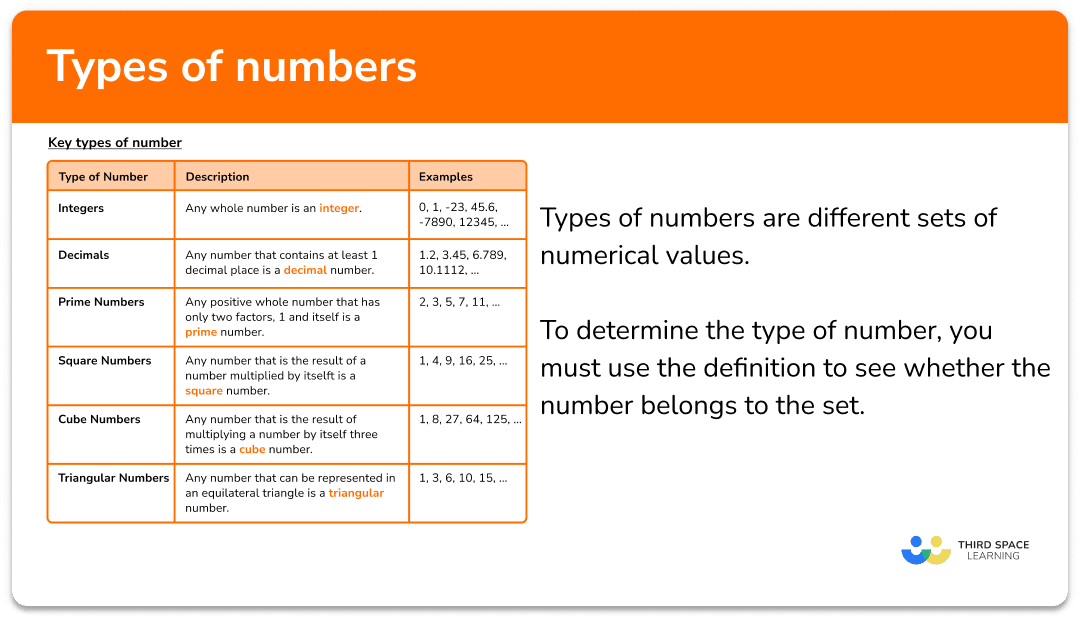 Types of numbers

Key types of number

| Type of Number | Description | Examples |
|---|---|---|
| Integers | Any whole number is an integer. | 0, 1, -23, 45.6, -7890, 12345, ... |
| Decimals | Any number that contains at least 1 decimal place is a decimal number. | 1.2, 3.45, 6.789, 10.1112, ... |
| Prime Numbers | Any positive whole number that has only two factors, 1 and itself is a prime number. | 2, 3, 5, 7, 11, ... |
| Square Numbers | Any number that is the result of a number multiplied by itselft is a square number. | 1, 4, 9, 16, 25, ... |
| Cube Numbers | Any number that is the result of multiplying a number by itself three times is a cube number. | 1, 8, 27, 64, 125, ... |
| Triangular Numbers | Any number that can be represented in an equilateral triangle is a triangular number. | 1, 3, 6, 10, 15, ... |

Types of numbers are different sets of numerical values.

To determine the type of number, you must use the definition to see whether the number belongs to the set.

THIRD SPACE LEARNING